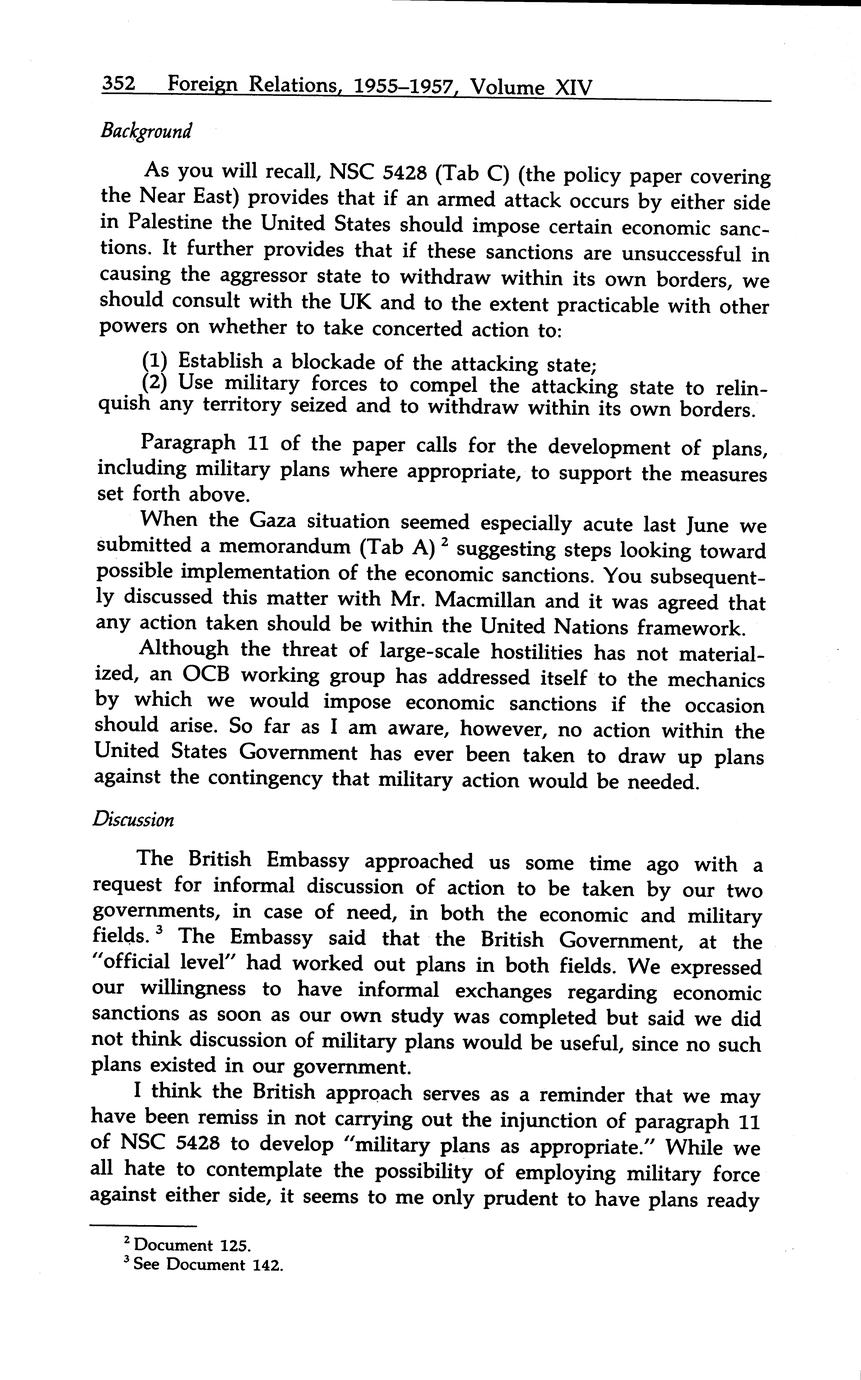 352 Foreign Relations, 1955–1957, Volume XIV

Background

As you will recall, NSC 5428 (Tab C) (the policy paper covering the Near East) provides that if an armed attack occurs by either side in Palestine the United States should impose certain economic sanctions. It further provides that if these sanctions are unsuccessful in causing the aggressor state to withdraw within its own borders, we should consult with the UK and to the extent practicable with other powers on whether to take concerted action to:

(1) Establish a blockade of the attacking state;
(2) Use military forces to compel the attacking state to relinquish any territory seized and to withdraw within its own borders.

Paragraph 11 of the paper calls for the development of plans, including military plans where appropriate, to support the measures set forth above.

When the Gaza situation seemed especially acute last June we submitted a memorandum (Tab A) $^2$ suggesting steps looking toward possible implementation of the economic sanctions. You subsequently discussed this matter with Mr. Macmillan and it was agreed that any action taken should be within the United Nations framework.

Although the threat of large-scale hostilities has not materialized, an OCB working group has addressed itself to the mechanics by which we would impose economic sanctions if the occasion should arise. So far as I am aware, however, no action within the United States Government has ever been taken to draw up plans against the contingency that military action would be needed.

Discussion

The British Embassy approached us some time ago with a request for informal discussion of action to be taken by our two governments, in case of need, in both the economic and military fields. $^3$ The Embassy said that the British Government, at the "official level" had worked out plans in both fields. We expressed our willingness to have informal exchanges regarding economic sanctions as soon as our own study was completed but said we did not think discussion of military plans would be useful, since no such plans existed in our government.

I think the British approach serves as a reminder that we may have been remiss in not carrying out the injunction of paragraph 11 of NSC 5428 to develop "military plans as appropriate." While we all hate to contemplate the possibility of employing military force against either side, it seems to me only prudent to have plans ready

$^2$ Document 125.
$^3$ See Document 142.